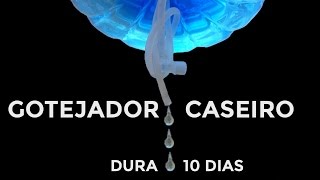 GOTEJADOR CASEIRO

DURA 10 DIAS